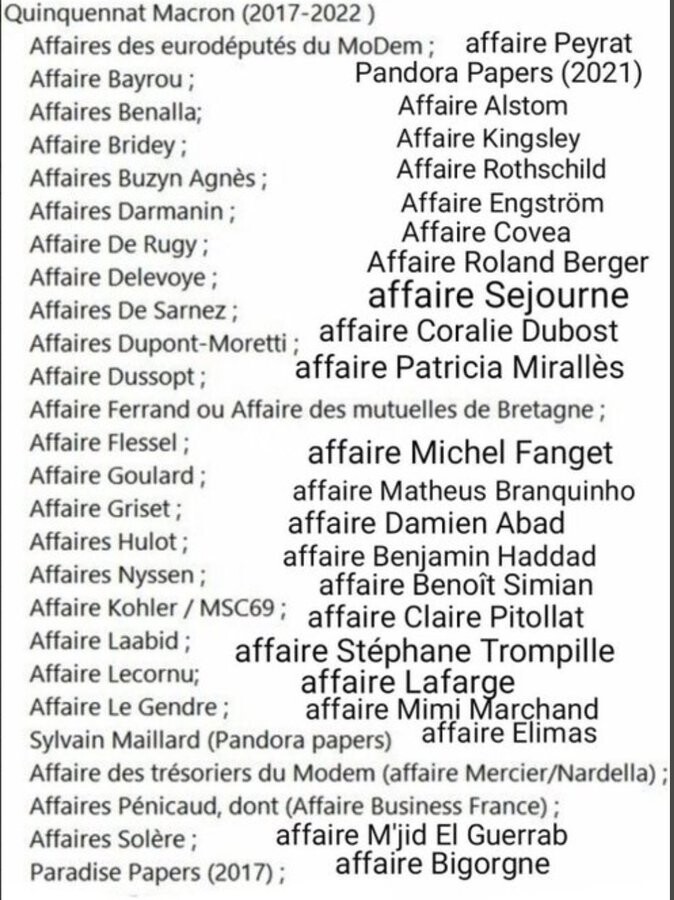 Quinquennat Macron (2017-2022 )

Affaires des eurodéputés du MoDem ;
Affaire Bayrou ;
Affaires Benalla;
Affaire Bridey ;
Affaires Buzyn Agnès ;
Affaires Darmanin ;
Affaire De Rugy ;
Affaire Delevoye ;
Affaires De Sarnez ;
Affaires Dupont-Moretti ;
Affaire Dussopt ;
Affaire Ferrand ou Affaire des mutuelles de Bretagne ;
Affaire Flessel ;
Affaire Goulard ;
Affaire Griset ;
Affaires Hulot ;
Affaires Nyssen ;
Affaire Kohler / MSC69 ;
Affaire Laabid ;
Affaire Lecornu;
Affaire Le Gendre ;
Sylvain Maillard (Pandora papers)
Affaire des trésoriers du Modem (affaire Mercier/Nardella) ;
Affaires Pénicaud, dont (Affaire Business France) ;
Affaires Solère ;
Paradise Papers (2017) ;

affaire Peyrat
Pandora Papers (2021)
Affaire Alstom
Affaire Kingsley
Affaire Rothschild
Affaire Engström
Affaire Covea
Affaire Roland Berger
affaire Sejourne
affaire Coralie Dubost
affaire Patricia Mirallès
affaire Michel Fanget
affaire Matheus Branquinho
affaire Damien Abad
affaire Benjamin Haddad
affaire Benoît Simian
affaire Claire Pitollat
affaire Stéphane Trompille
affaire Lafarge
affaire Mimi Marchand
affaire Elimas
affaire M'jid El Guerrab
affaire Bigorgne